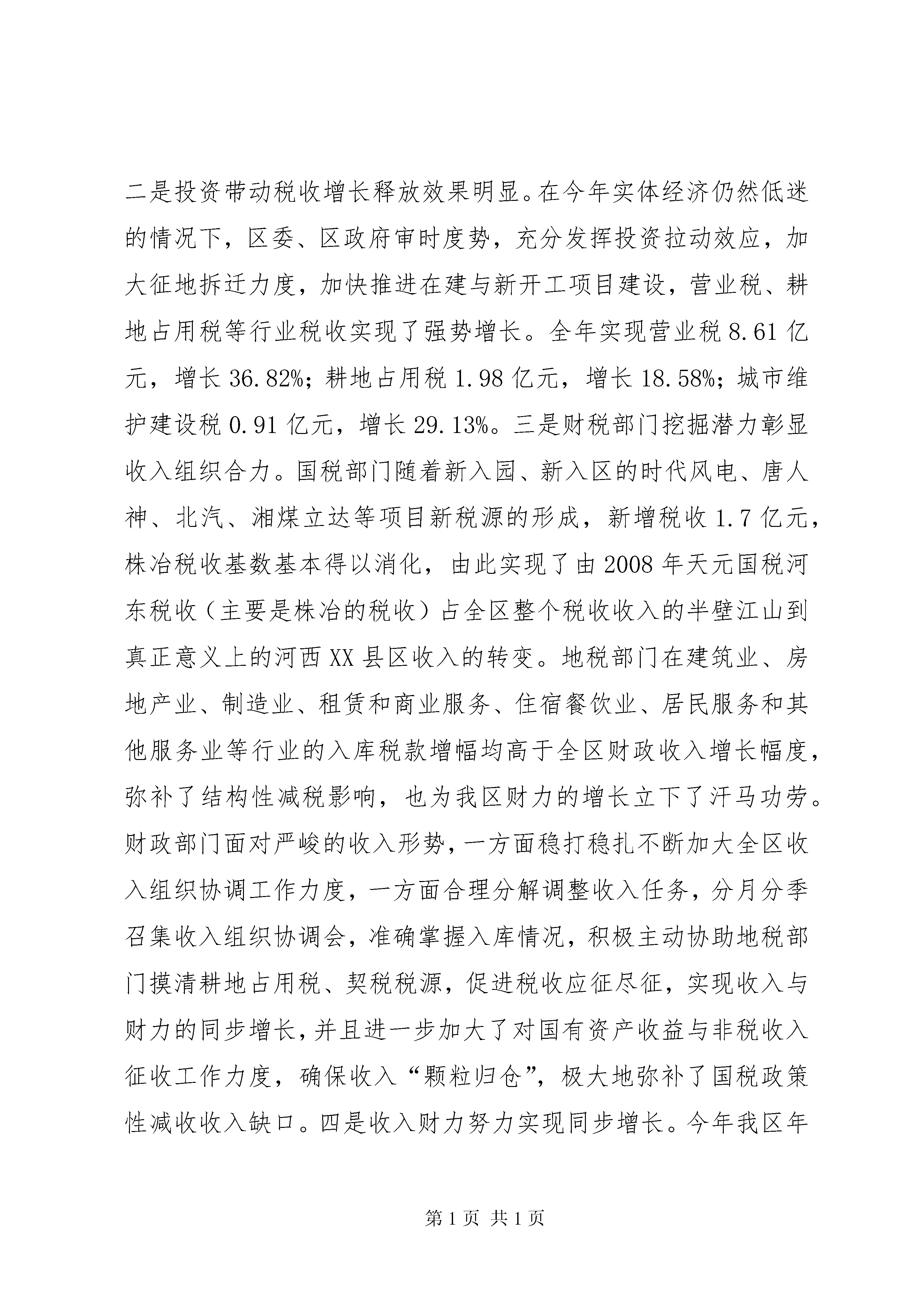 二是投资带动税收增长释放效果明显。在今年实体经济仍然低迷的情况下，区委、区政府审时度势，充分发挥投资拉动效应，加大征地拆迁力度，加快推进在建与新开工项目建设，营业税、耕地占用税等行业税收实现了强势增长。全年实现营业税 8.61 亿元，增长 36.82%；耕地占用税 1.98 亿元，增长 18.58%；城市维护建设税 0.91 亿元，增长 29.13%。三是财税部门挖掘潜力彰显收入组织合力。国税部门随着新入园、新入区的时代风电、唐人神、北汽、湘煤立达等项目新税源的形成，新增税收 1.7 亿元，株冶税收基数基本得以消化，由此实现了由 2008 年天元国税河东税收（主要是株冶的税收）占全区整个税收收入的半壁江山到真正意义上的河西 XX 县区收入的转变。地税部门在建筑业、房地产业、制造业、租赁和商业服务、住宿餐饮业、居民服务和其他服务业等行业的入库税款增幅均高于全区财政收入增长幅度，弥补了结构性减税影响，也为我区财力的增长立下了汗马功劳。财政部门面对严峻的收入形势，一方面稳打稳扎不断加大全区收入组织协调工作力度，一方面合理分解调整收入任务，分月分季召集收入组织协调会，准确掌握入库情况，积极主动协助地税部门摸清耕地占用税、契税税源，促进税收应征尽征，实现收入与财力的同步增长，并且进一步加大了对国有资产收益与非税收入征收工作力度，确保收入“颗粒归仓”，极大地弥补了国税政策性减收收入缺口。四是收入财力努力实现同步增长。今年我区年

第 1 页 共 1 页